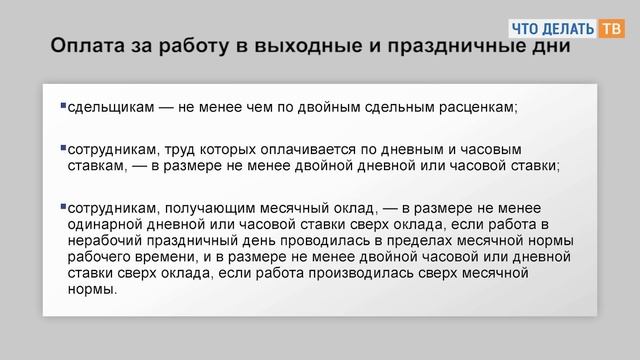 ЧТО ДЕЛАТЬ ТВ

Оплата за работу в выходные и праздничные дни

▪сдельщикам — не менее чем по двойным сдельным расценкам;

▪сотрудникам, труд которых оплачивается по дневным и часовым ставкам, — в размере не менее двойной дневной или часовой ставки;

▪сотрудникам, получающим месячный оклад, — в размере не менее одинарной дневной или часовой ставки сверх оклада, если работа в нерабочий праздничный день проводилась в пределах месячной нормы рабочего времени, и в размере не менее двойной часовой или дневной ставки сверх оклада, если работа производилась сверх месячной нормы.